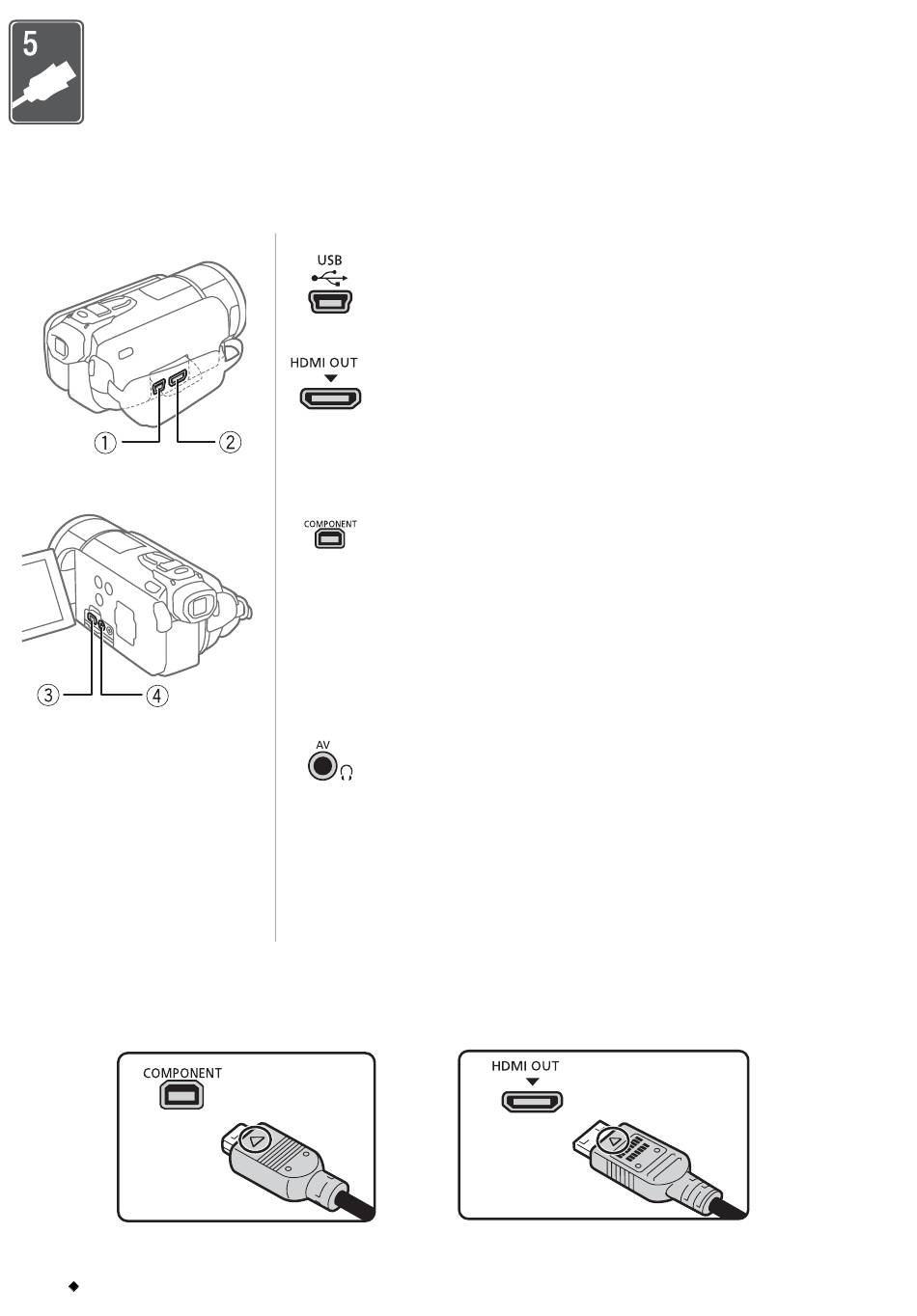 5

USB

HDMI OUT

①

②

COMPONENT

③

④

AV

COMPONENT

HDMI OUT